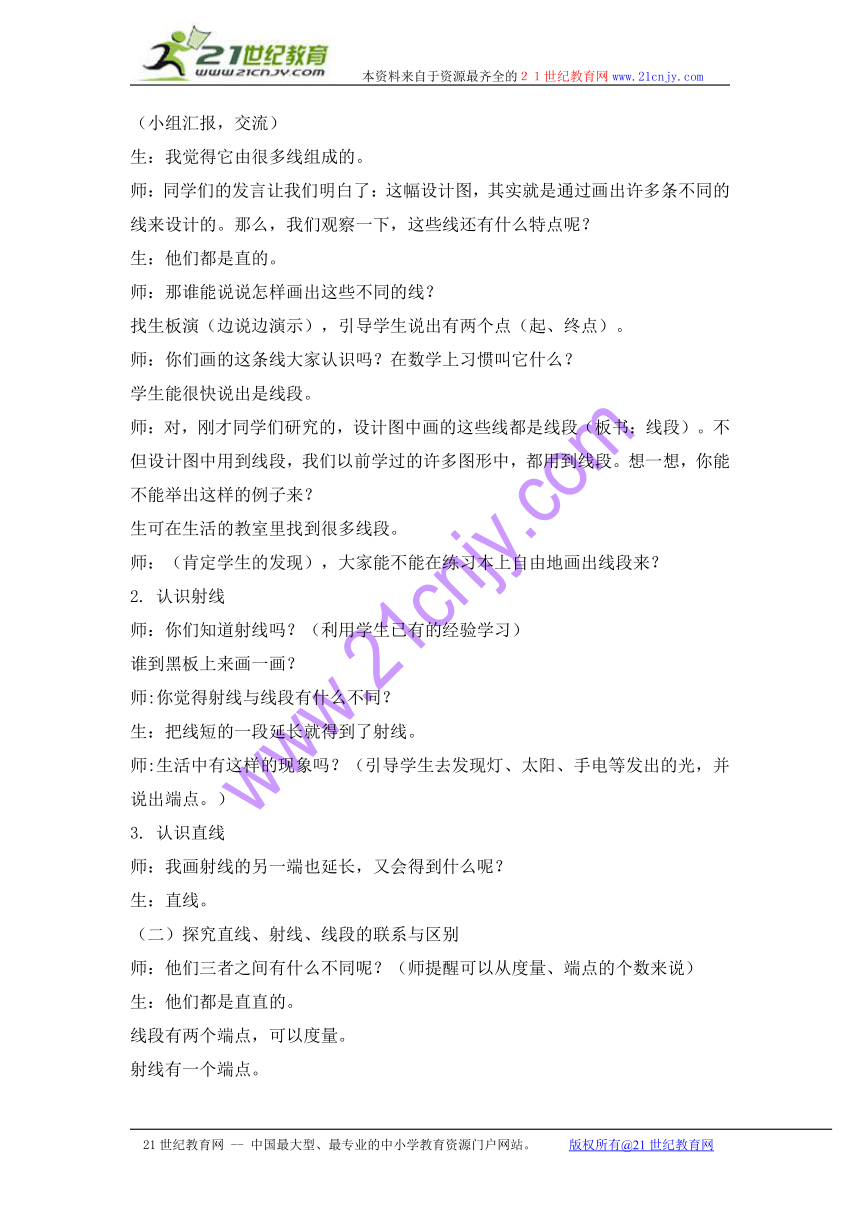 21世纪教育
www.21cnjy.com
本资料来自于资源最齐全的２１世纪教育网www.21cnjy.com

（小组汇报，交流）

生：我觉得它由很多线组成的。

师：同学们的发言让我们明白了：这幅设计图，其实就是通过画出许多条不同的线来设计的。那么，我们观察一下，这些线还有什么特点呢？

生：他们都是直的。

师：那谁能说说怎样画出这些不同的线？

找生板演（边说边演示），引导学生说出有两个点（起、终点）。

师：你们画的这条线大家认识吗？在数学上习惯叫它什么？

学生能很快说出是线段。

师：对，刚才同学们研究的，设计图中画的这些线都是线段（板书：线段）。不但设计图中用到线段，我们以前学过的许多图形中，都用到线段。想一想，你能不能举出这样的例子来？

生可在生活的教室里找到很多线段。

师：（肯定学生的发现），大家能不能在练习本上自由地画出线段来？

2. 认识射线

师：你们知道射线吗？（利用学生已有的经验学习）

谁到黑板上来画一画？

师:你觉得射线与线段有什么不同？

生：把线短的一段延长就得到了射线。

师:生活中有这样的现象吗？（引导学生去发现灯、太阳、手电等发出的光，并说出端点。）

3. 认识直线

师：我画射线的另一端也延长，又会得到什么呢？

生：直线。

（二）探究直线、射线、线段的联系与区别

师：他们三者之间有什么不同呢？（师提醒可以从度量、端点的个数来说）

生：他们都是直直的。

线段有两个端点，可以度量。

射线有一个端点。

www.21cnjy.com

21世纪教育网 -- 中国最大型、最专业的中小学教育资源门户网站。 版权所有@21世纪教育网